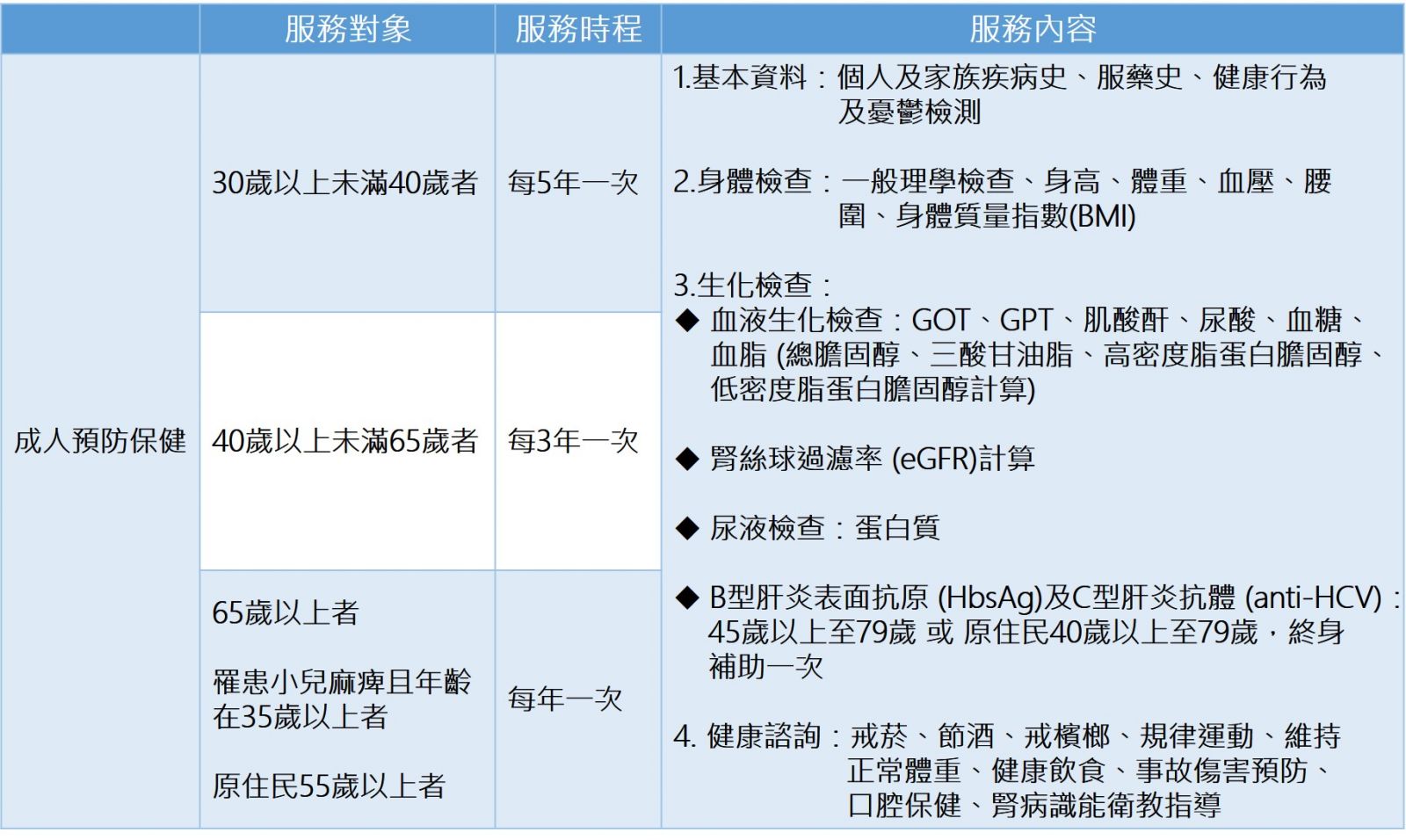 | | 服務對象 | 服務時程 | 服務內容 |
|---|---|---|---|
| 成人預防保健 | 30歲以上未滿40歲者 | 每5年一次 | 1.基本資料：個人及家族疾病史、服藥史、健康行為及憂鬱檢測<br><br>2.身體檢查：一般理學檢查、身高、體重、血壓、腰圍、身體質量指數(BMI)<br><br>3.生化檢查：<br>◆ 血液生化檢查：GOT、GPT、肌酸酐、尿酸、血糖、血脂 (總膽固醇、三酸甘油脂、高密度脂蛋白膽固醇、低密度脂蛋白膽固醇計算)<br><br>◆ 腎絲球過濾率 (eGFR)計算<br><br>◆ 尿液檢查：蛋白質<br><br>◆ B型肝炎表面抗原 (HbsAg)及C型肝炎抗體 (anti-HCV)：45歲以上至79歲 或 原住民40歲以上至79歲，終身補助一次<br><br>4. 健康諮詢：戒菸、節酒、戒檳榔、規律運動、維持正常體重、健康飲食、事故傷害預防、口腔保健、腎病識能衛教指導 |
| | 40歲以上未滿65歲者 | 每3年一次 | |
| | 65歲以上者<br><br>罹患小兒麻痺且年齡在35歲以上者<br><br>原住民55歲以上者 | 每年一次 | |